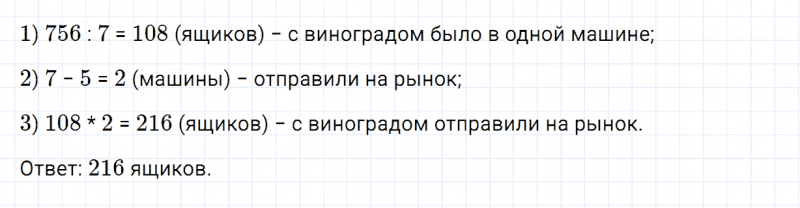 1) $756 : 7 = 108$ (ящиков) – с виноградом было в одной машине;

2) $7 - 5 = 2$ (машины) – отправили на рынок;

3) $108 * 2 = 216$ (ящиков) – с виноградом отправили на рынок.

Ответ: $216$ ящиков.